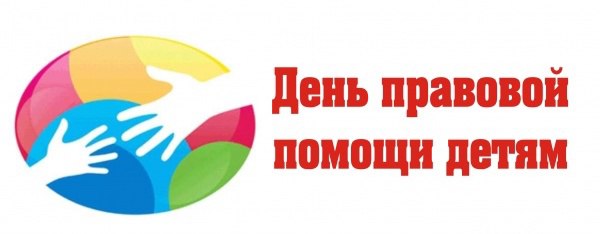 День правовой помощи детям